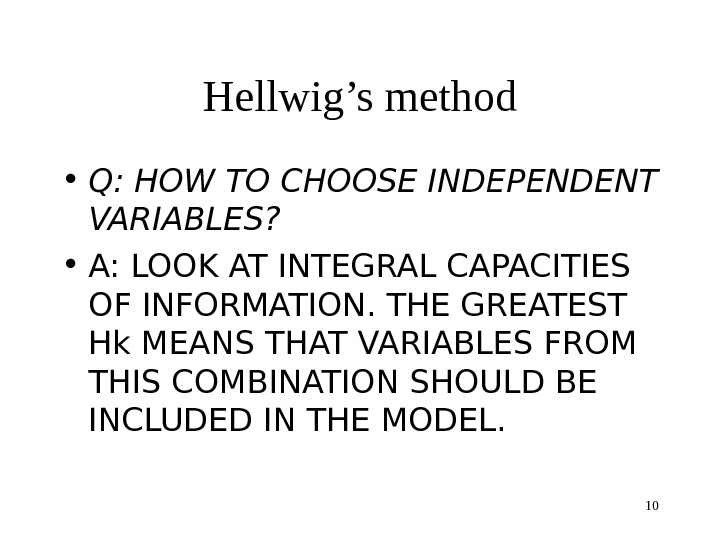 Hellwig’s method

• Q: HOW TO CHOOSE INDEPENDENT VARIABLES?

• A: LOOK AT INTEGRAL CAPACITIES OF INFORMATION. THE GREATEST Hk MEANS THAT VARIABLES FROM THIS COMBINATION SHOULD BE INCLUDED IN THE MODEL.

10